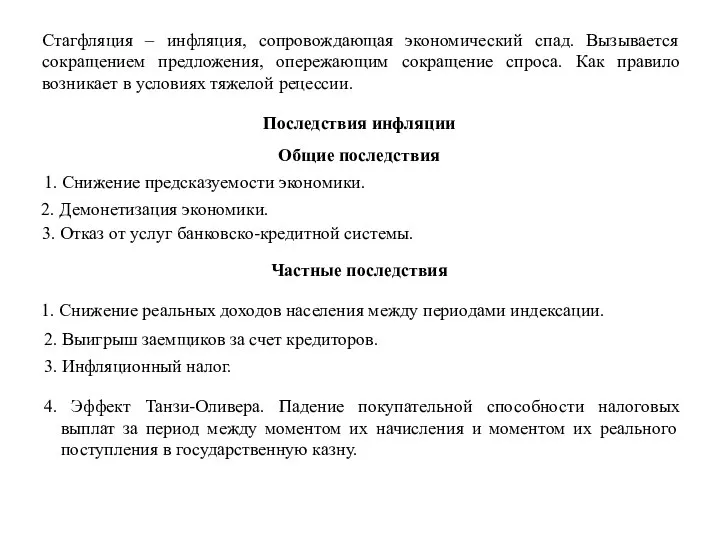 Стагфляция – инфляция, сопровождающая экономический спад. Вызывается сокращением предложения, опережающим сокращение спроса. Как правило возникает в условиях тяжелой рецессии.

Последствия инфляции

Общие последствия

1. Снижение предсказуемости экономики.

2. Демонетизация экономики.

3. Отказ от услуг банковско-кредитной системы.

Частные последствия

1. Снижение реальных доходов населения между периодами индексации.

2. Выигрыш заемщиков за счет кредиторов.

3. Инфляционный налог.

4. Эффект Танзи-Оливера. Падение покупательной способности налоговых выплат за период между моментом их начисления и моментом их реального поступления в государственную казну.